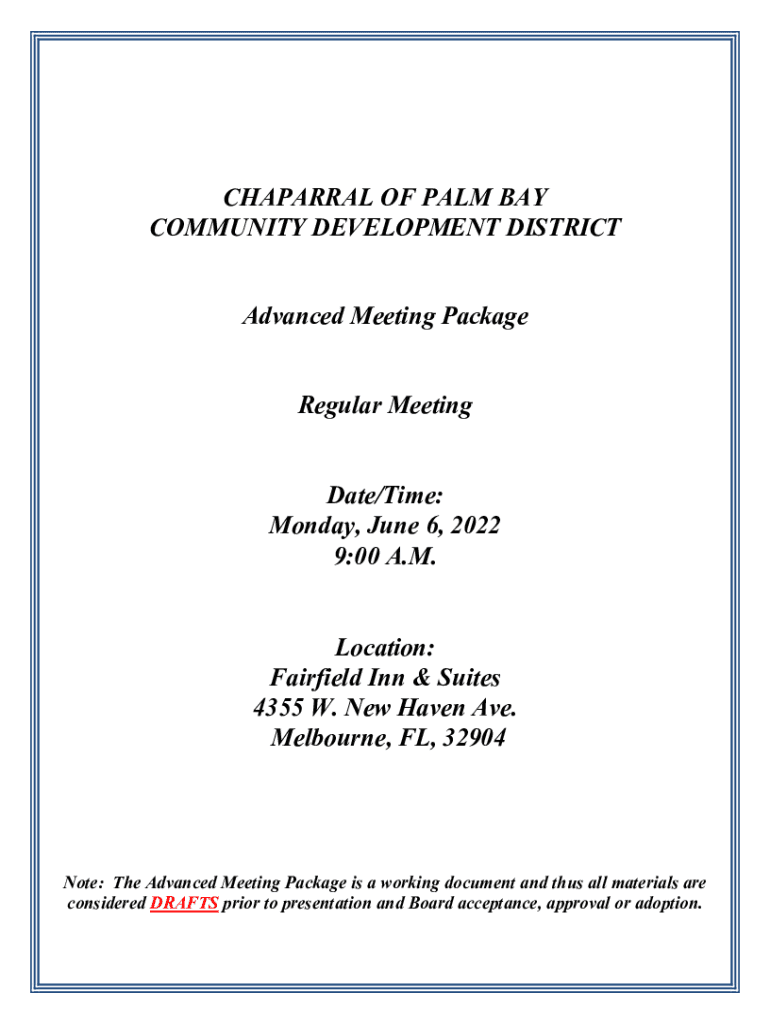 CHAPARRAL OF PALM BAY
COMMUNITY DEVELOPMENT DISTRICT

Advanced Meeting Package

Regular Meeting

Date/Time:
Monday, June 6, 2022
9:00 A.M.

Location:
Fairfield Inn & Suites
4355 W. New Haven Ave.
Melbourne, FL, 32904

Note: The Advanced Meeting Package is a working document and thus all materials are considered DRAFTS prior to presentation and Board acceptance, approval or adoption.